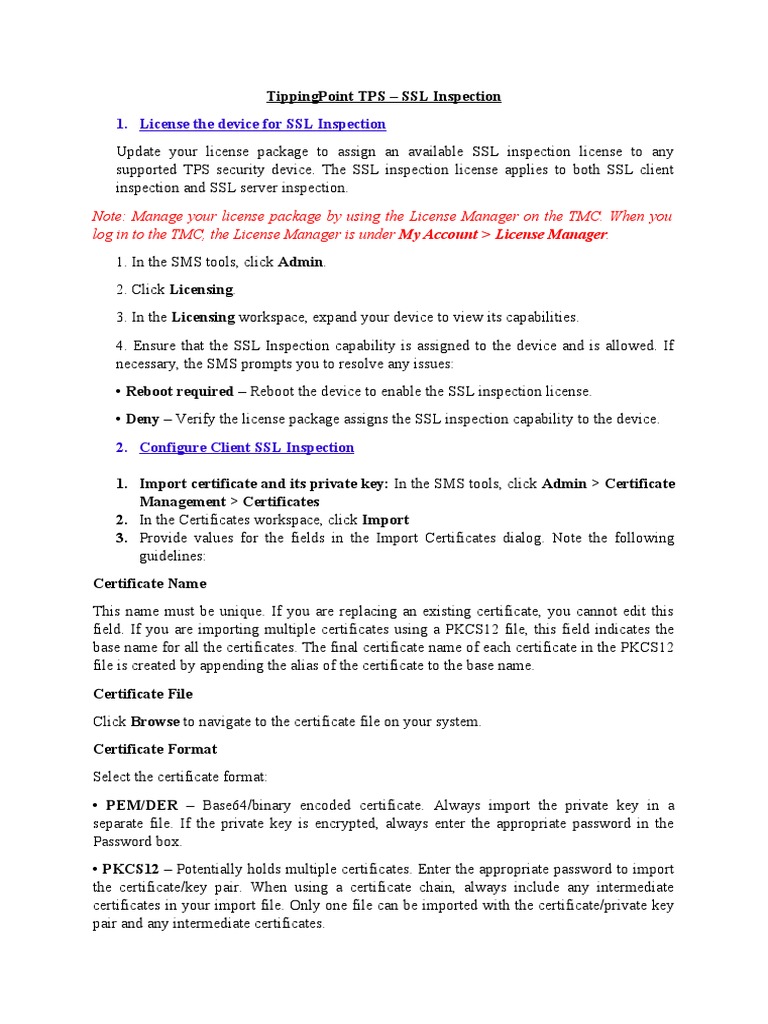 TippingPoint TPS – SSL Inspection

1. License the device for SSL Inspection

Update your license package to assign an available SSL inspection license to any supported TPS security device. The SSL inspection license applies to both SSL client inspection and SSL server inspection.

Note: Manage your license package by using the License Manager on the TMC. When you log in to the TMC, the License Manager is under My Account > License Manager.

1. In the SMS tools, click Admin.

2. Click Licensing.

3. In the Licensing workspace, expand your device to view its capabilities.

4. Ensure that the SSL Inspection capability is assigned to the device and is allowed. If necessary, the SMS prompts you to resolve any issues:

• Reboot required – Reboot the device to enable the SSL inspection license.

• Deny – Verify the license package assigns the SSL inspection capability to the device.

2. Configure Client SSL Inspection

1. Import certificate and its private key: In the SMS tools, click Admin > Certificate Management > Certificates
2. In the Certificates workspace, click Import
3. Provide values for the fields in the Import Certificates dialog. Note the following guidelines:

Certificate Name

This name must be unique. If you are replacing an existing certificate, you cannot edit this field. If you are importing multiple certificates using a PKCS12 file, this field indicates the base name for all the certificates. The final certificate name of each certificate in the PKCS12 file is created by appending the alias of the certificate to the base name.

Certificate File

Click Browse to navigate to the certificate file on your system.

Certificate Format

Select the certificate format:

• PEM/DER – Base64/binary encoded certificate. Always import the private key in a separate file. If the private key is encrypted, always enter the appropriate password in the Password box.

• PKCS12 – Potentially holds multiple certificates. Enter the appropriate password to import the certificate/key pair. When using a certificate chain, always include any intermediate certificates in your import file. Only one file can be imported with the certificate/private key pair and any intermediate certificates.